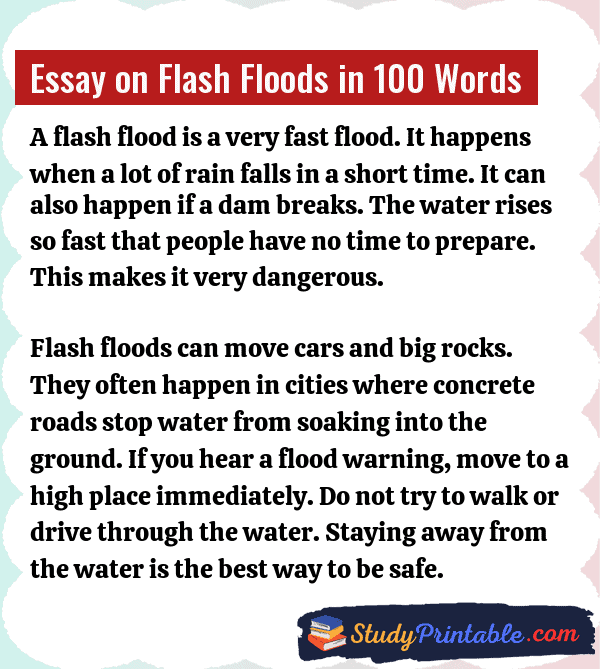 Essay on Flash Floods in 100 Words

A flash flood is a very fast flood. It happens when a lot of rain falls in a short time. It can also happen if a dam breaks. The water rises so fast that people have no time to prepare. This makes it very dangerous.

Flash floods can move cars and big rocks. They often happen in cities where concrete roads stop water from soaking into the ground. If you hear a flood warning, move to a high place immediately. Do not try to walk or drive through the water. Staying away from the water is the best way to be safe.

StudyPrintable.com